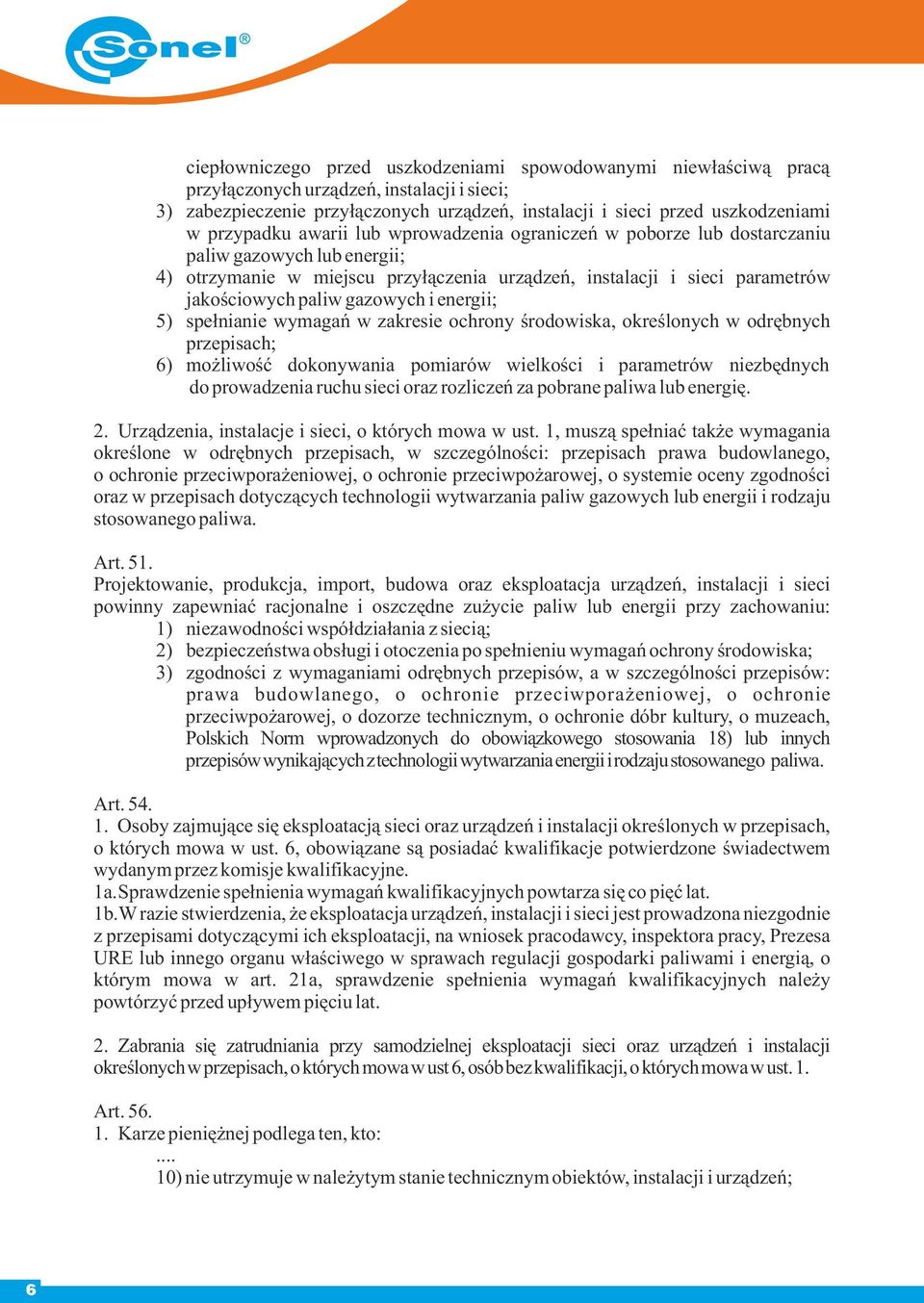 Sonel®

ciepłowniczego przed uszkodzeniami spowodowanymi niewłaściwą pracą przyłączonych urządzeń, instalacji i sieci;
3) zabezpieczenie przyłączonych urządzeń, instalacji i sieci przed uszkodzeniami w przypadku awarii lub wprowadzenia ograniczeń w poborze lub dostarczaniu paliw gazowych lub energii;
4) otrzymanie w miejscu przyłączenia urządzeń, instalacji i sieci parametrów jakościowych paliw gazowych i energii;
5) spełnianie wymagań w zakresie ochrony środowiska, określonych w odrębnych przepisach;
6) możliwość dokonywania pomiarów wielkości i parametrów niezbędnych do prowadzenia ruchu sieci oraz rozliczeń za pobrane paliwa lub energię.

2. Urządzenia, instalacje i sieci, o których mowa w ust. 1, muszą spełniać także wymagania określone w odrębnych przepisach, w szczególności: przepisach prawa budowlanego, o ochronie przeciwporażeniowej, o ochronie przeciwpożarowej, o systemie oceny zgodności oraz w przepisach dotyczących technologii wytwarzania paliw gazowych lub energii i rodzaju stosowanego paliwa.

Art. 51.
Projektowanie, produkcja, import, budowa oraz eksploatacja urządzeń, instalacji i sieci powinny zapewniać racjonalne i oszczędne zużycie paliw lub energii przy zachowaniu:
1) niezawodności współdziałania z siecią;
2) bezpieczeństwa obsługi i otoczenia po spełnieniu wymagań ochrony środowiska;
3) zgodności z wymaganiami odrębnych przepisów, a w szczególności przepisów: prawa budowlanego, o ochronie przeciwporażeniowej, o ochronie przeciwpożarowej, o dozorze technicznym, o ochronie dóbr kultury, o muzeach, Polskich Norm wprowadzonych do obowiązkowego stosowania 18) lub innych przepisów wynikających z technologii wytwarzania energii i rodzaju stosowanego paliwa.

Art. 54.
1. Osoby zajmujące się eksploatacją sieci oraz urządzeń i instalacji określonych w przepisach, o których mowa w ust. 6, obowiązane są posiadać kwalifikacje potwierdzone świadectwem wydanym przez komisje kwalifikacyjne.
1a. Sprawdzenie spełnienia wymagań kwalifikacyjnych powtarza się co pięć lat.
1b. W razie stwierdzenia, że eksploatacja urządzeń, instalacji i sieci jest prowadzona niezgodnie z przepisami dotyczącymi ich eksploatacji, na wniosek pracodawcy, inspektora pracy, Prezesa URE lub innego organu właściwego w sprawach regulacji gospodarki paliwami i energią, o którym mowa w art. 21a, sprawdzenie spełnienia wymagań kwalifikacyjnych należy powtórzyć przed upływem pięciu lat.

2. Zabrania się zatrudniania przy samodzielnej eksploatacji sieci oraz urządzeń i instalacji określonych w przepisach, o których mowa w ust 6, osób bez kwalifikacji, o których mowa w ust. 1.

Art. 56.
1. Karze pieniężnej podlega ten, kto:
....
10) nie utrzymuje w należytym stanie technicznym obiektów, instalacji i urządzeń;

6